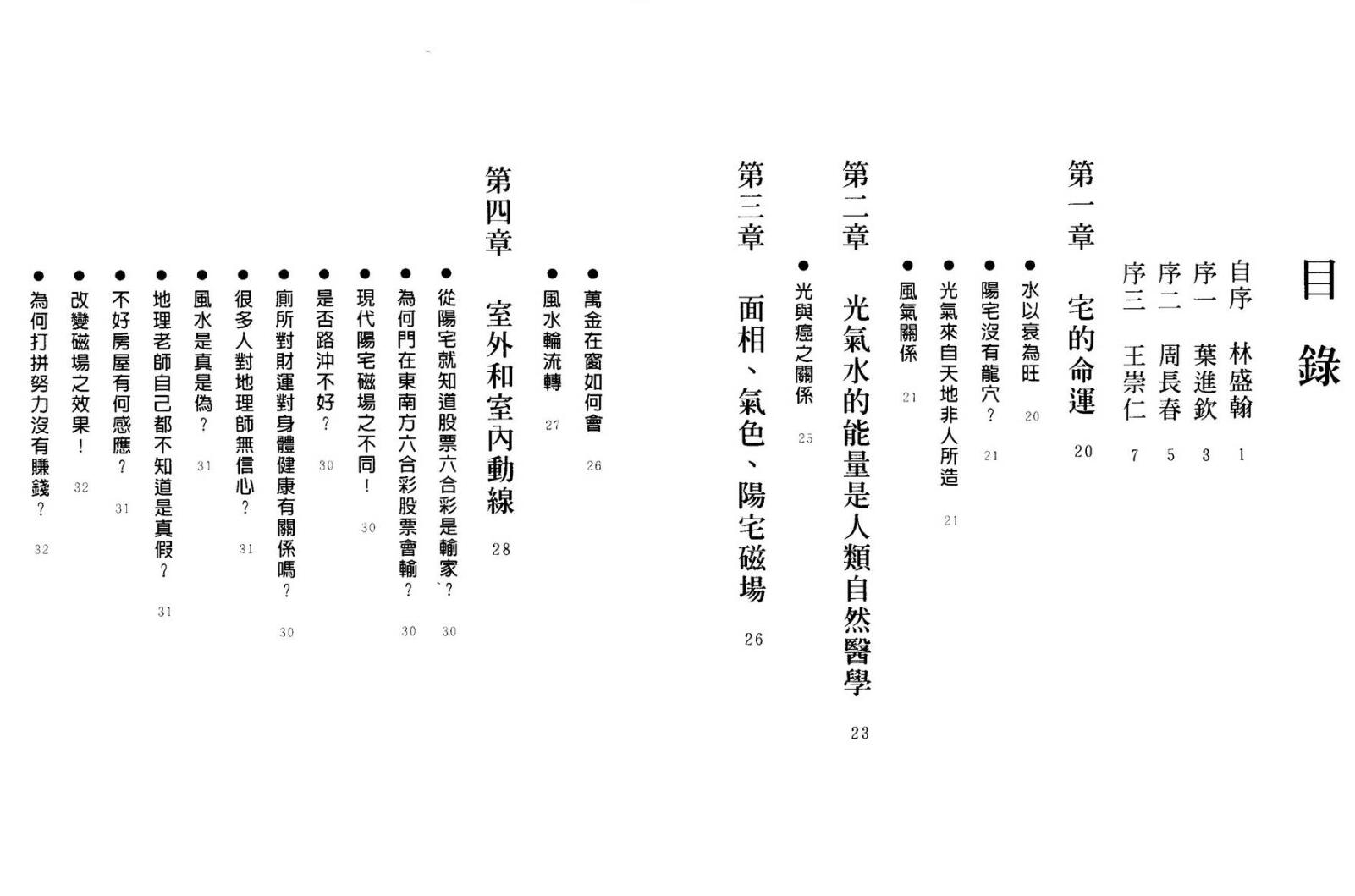 目錄

自序 林盛翰 1
序一 葉進欽 3
序二 周長春 5
序三 王崇仁 7

第一章 宅的命運 20
• 水以衰為旺 20
• 陽宅沒有龍穴？ 21
• 光氣來自天地非人所造 21
• 風氣關係 21

第二章 光氣水的能量是人類自然醫學 23
• 光與癌之關係 25

第三章 面相、氣色、陽宅磁場 26
• 萬金在窗如何會 26
• 風水輪流轉 27

第四章 室外和室內動線 28
• 從陽宅就知道股票六合彩是輸家？ 30
• 為何門在東南方六合彩股票會輸？ 30
• 現代陽宅磁場之不同！ 30
• 是否路沖不好？ 30
• 廁所對財運對身體健康有關係嗎？ 30
• 很多人對地理師無信心？ 31
• 風水是真是偽？ 31
• 地理老師自己都不知道是真假？ 31
• 不好房屋有何感應？ 31
• 改變磁場之效果！ 32
• 為何打拼努力沒有賺錢？ 32